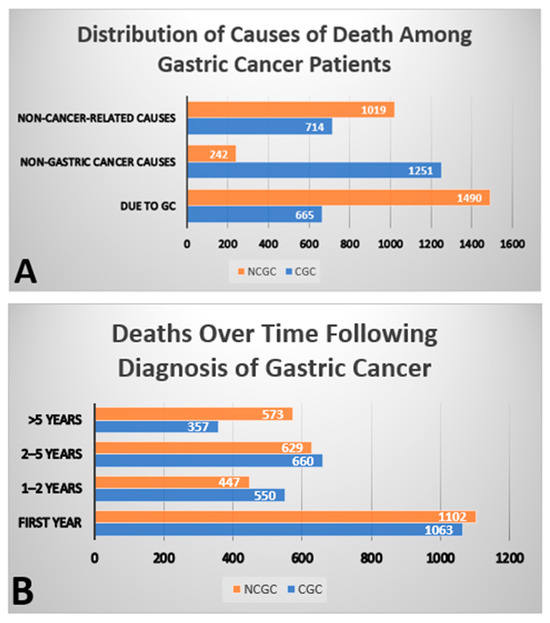 Distribution of Causes of Death Among Gastric Cancer Patients

NON-CANCER-RELATED CAUSES
1019
714
NON-GASTRIC CANCER CAUSES
242
1251
DUE TO GC
1490
665

0 200 400 600 800 1000 1200 1400 1600

A

NCGC CGC

Deaths Over Time Following Diagnosis of Gastric Cancer

>5 YEARS
573
357
2–5 YEARS
629
660
1–2 YEARS
447
550
FIRST YEAR
1102
1063

0 200 400 600 800 1000 1200

B

NCGC CGC